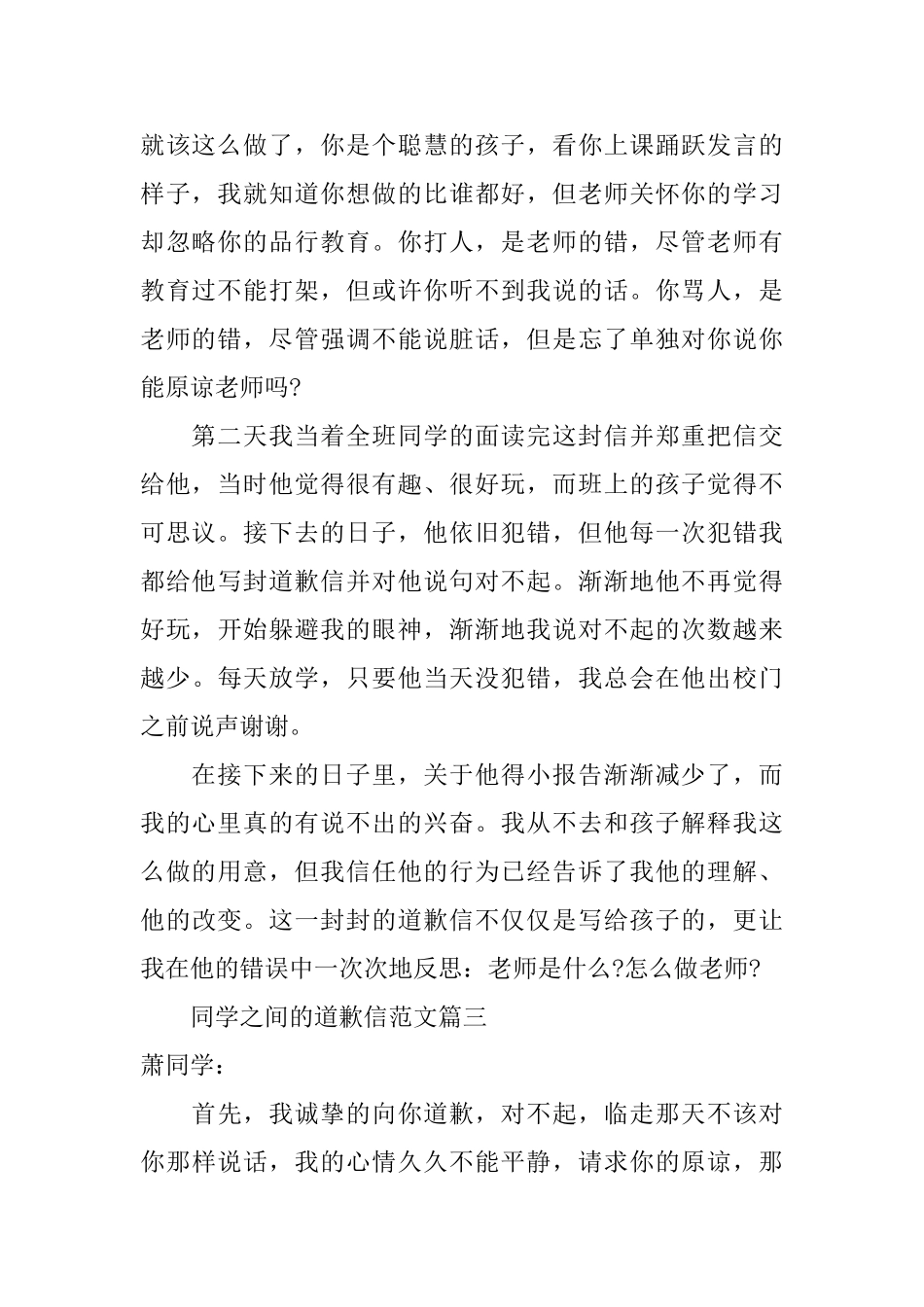 就该这么做了，你是个聪慧的孩子，看你上课踊跃发言的样子，我就知道你想做的比谁都好，但老师关怀你的学习却忽略你的品行教育。你打人，是老师的错，尽管老师有教育过不能打架，但或许你听不到我说的话。你骂人，是老师的错，尽管强调不能说脏话，但是忘了单独对你说你能原谅老师吗?

第二天我当着全班同学的面读完这封信并郑重把信交给他，当时他觉得很有趣、很好玩，而班上的孩子觉得不可思议。接下去的日子，他依旧犯错，但他每一次犯错我都给他写封道歉信并对他说句对不起。渐渐地他不再觉得好玩，开始躲避我的眼神，渐渐地我说对不起的次数越来越少。每天放学，只要他当天没犯错，我总会在他出校门之前说声谢谢。

在接下来的日子里，关于他得小报告渐渐减少了，而我的心里真的有说不出的兴奋。我从不去和孩子解释我这么做的用意，但我信任他的行为已经告诉了我他的理解、他的改变。这一封封的道歉信不仅仅是写给孩子的，更让我在他的错误中一次次地反思：老师是什么?怎么做老师?

同学之间的道歉信范文篇三

萧同学：

首先，我诚挚的向你道歉，对不起，临走那天不该对你那样说话，我的心情久久不能平静，请求你的原谅，那